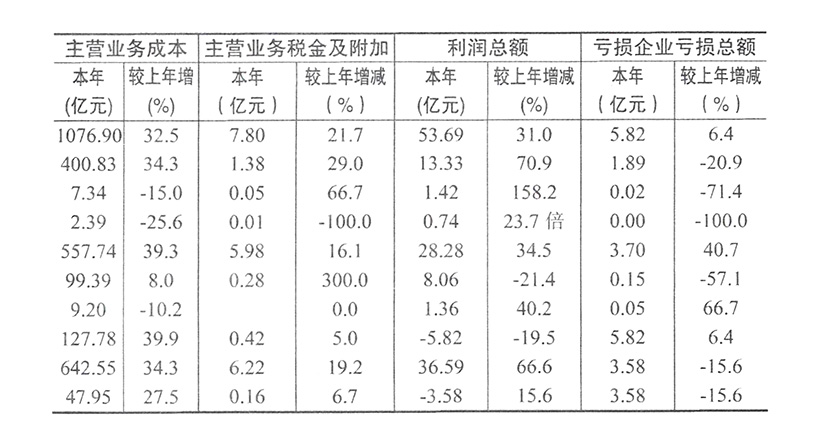 | 主营业务成本 | | 主营业务税金及附加 | | 利润总额 | | 亏损企业亏损总额 | |
|---|---|---|---|---|---|---|---|
| 本年 (亿元) | 较上年增 (%) | 本年 (亿元) | 较上年增减 (%) | 本年 (亿元) | 较上年增减 (%) | 本年 (亿元) | 较上年增减 (%) |
| 1076.90 | 32.5 | 7.80 | 21.7 | 53.69 | 31.0 | 5.82 | 6.4 |
| 400.83 | 34.3 | 1.38 | 29.0 | 13.33 | 70.9 | 1.89 | -20.9 |
| 7.34 | -15.0 | 0.05 | 66.7 | 1.42 | 158.2 | 0.02 | -71.4 |
| 2.39 | -25.6 | 0.01 | -100.0 | 0.74 | 23.7 倍 | 0.00 | -100.0 |
| 557.74 | 39.3 | 5.98 | 16.1 | 28.28 | 34.5 | 3.70 | 40.7 |
| 99.39 | 8.0 | 0.28 | 300.0 | 8.06 | -21.4 | 0.15 | -57.1 |
| 9.20 | -10.2 | | 0.0 | 1.36 | 40.2 | 0.05 | 66.7 |
| 127.78 | 39.9 | 0.42 | 5.0 | -5.82 | -19.5 | 5.82 | 6.4 |
| 642.55 | 34.3 | 6.22 | 19.2 | 36.59 | 66.6 | 3.58 | -15.6 |
| 47.95 | 27.5 | 0.16 | 6.7 | -3.58 | 15.6 | 3.58 | -15.6 |